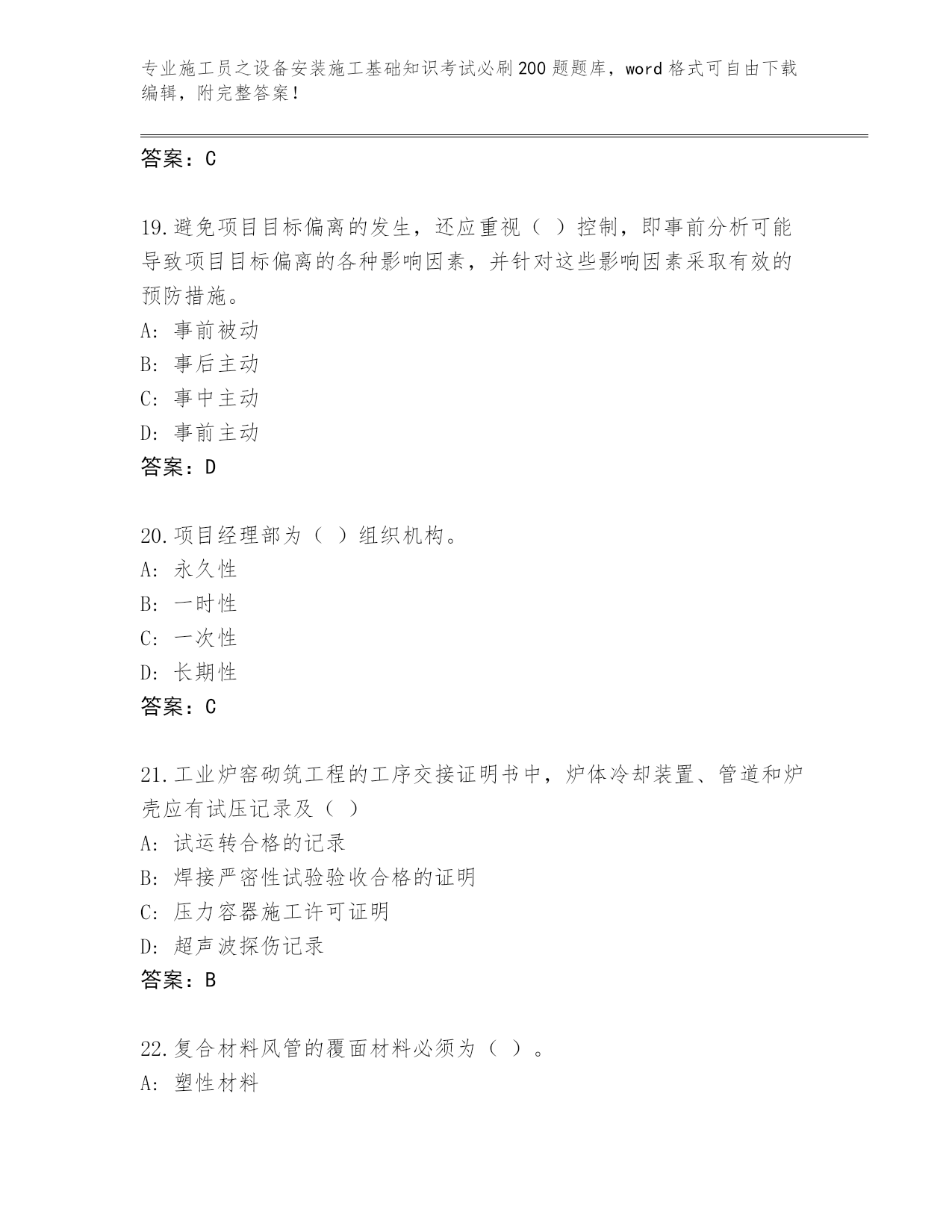 专业施工员之设备安装施工基础知识考试必刷200题题库，word格式可自由下载编辑，附完整答案！

答案：C

19.避免项目目标偏离的发生，还应重视（ ）控制，即事前分析可能导致项目目标偏离的各种影响因素，并针对这些影响因素采取有效的预防措施。
A: 事前被动
B: 事后主动
C: 事中主动
D: 事前主动
答案：D

20.项目经理部为（ ）组织机构。
A: 永久性
B: 一时性
C: 一次性
D: 长期性
答案：C

21.工业炉窑砌筑工程的工序交接证明书中，炉体冷却装置、管道和炉壳应有试压记录及（ ）
A: 试运转合格的记录
B: 焊接严密性试验验收合格的证明
C: 压力容器施工许可证明
D: 超声波探伤记录
答案：B

22.复合材料风管的覆面材料必须为（ ）。
A: 塑性材料